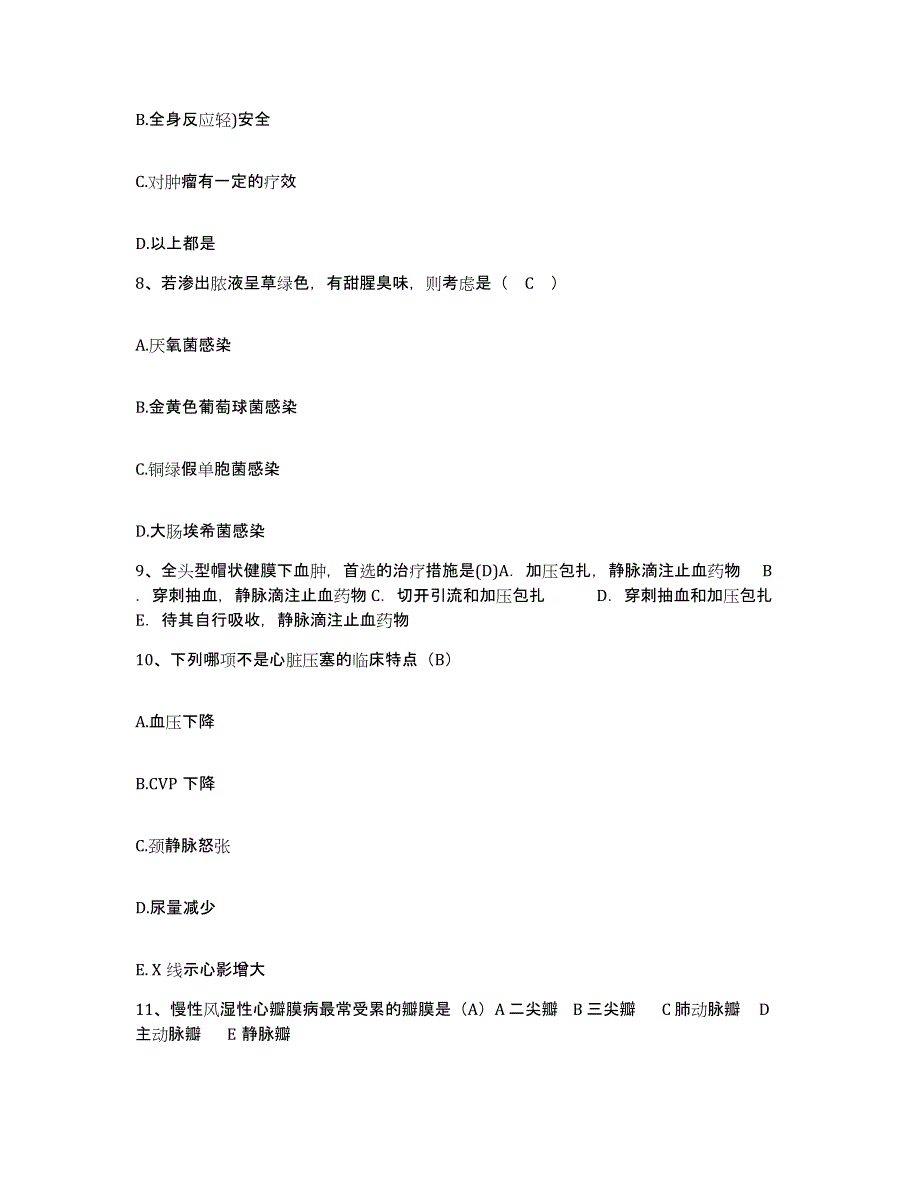 B.全身反应轻)安全

C.对肿瘤有一定的疗效

D.以上都是

8、若渗出脓液呈草绿色，有甜腥臭味，则考虑是（ C ）

A.厌氧菌感染

B.金黄色葡萄球菌感染

C.铜绿假单胞菌感染

D.大肠埃希菌感染

9、全头型帽状健膜下血肿，首选的治疗措施是(D)A. 加压包扎，静脉滴注止血药物 B. 穿刺抽血，静脉滴注止血药物 C. 切开引流和加压包扎 D. 穿刺抽血和加压包扎 E. 待其自行吸收，静脉滴注止血药物

10、下列哪项不是心脏压塞的临床特点（B）

A.血压下降

B.CVP 下降

C.颈静脉怒张

D.尿量减少

E. X 线示心影增大

11、慢性风湿性心瓣膜病最常受累的瓣膜是（A）A 二尖瓣 B 三尖瓣 C 肺动脉瓣 D 主动脉瓣 E 静脉瓣